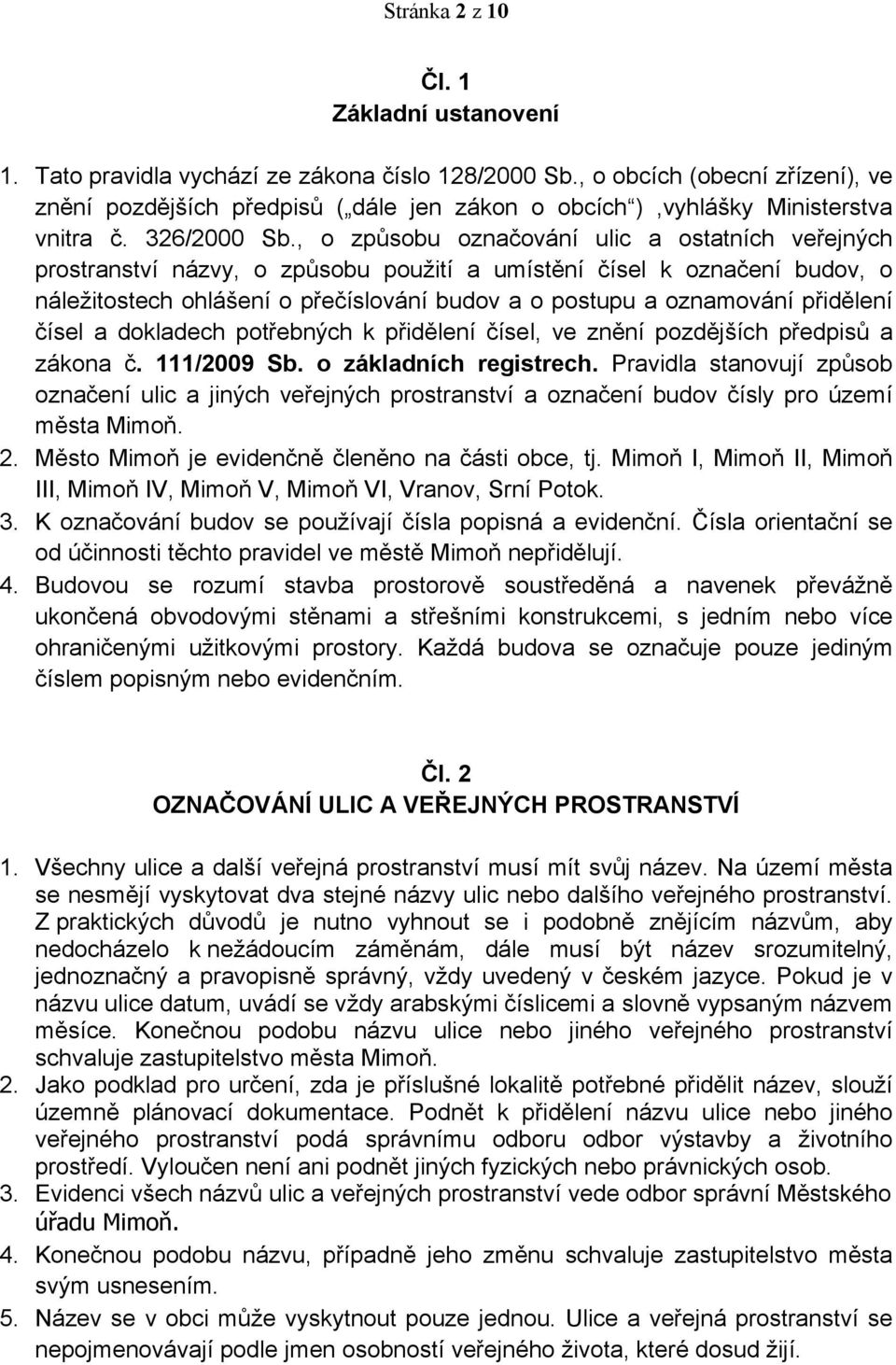 Stránka 2 z 10

Čl. 1
Základní ustanovení

1. Tato pravidla vychází ze zákona číslo 128/2000 Sb., o obcích (obecní zřízení), ve znění pozdějších předpisů („dále jen zákon o obcích“) ,vyhlášky Ministerstva vnitra č. 326/2000 Sb., o způsobu označování ulic a ostatních veřejných prostranství názvy, o způsobu použití a umístění čísel k označení budov, o náležitostech ohlášení o přečíslování budov a o postupu a oznamování přidělení čísel a dokladech potřebných k přidělení čísel, ve znění pozdějších předpisů a zákona č. 111/2009 Sb. o základních registrech. Pravidla stanovují způsob označení ulic a jiných veřejných prostranství a označení budov čísly pro území města Mimoň.
2. Město Mimoň je evidenčně členěno na části obce, tj. Mimoň I, Mimoň II, Mimoň III, Mimoň IV, Mimoň V, Mimoň VI, Vranov, Srní Potok.
3. K označování budov se používají čísla popisná a evidenční. Čísla orientační se od účinnosti těchto pravidel ve městě Mimoň nepřidělují.
4. Budovou se rozumí stavba prostorově soustředěná a navenek převážně ukončená obvodovými stěnami a střešními konstrukcemi, s jedním nebo více ohraničenými užitkovými prostory. Každá budova se označuje pouze jediným číslem popisným nebo evidenčním.

Čl. 2
OZNAČOVÁNÍ ULIC A VEŘEJNÝCH PROSTRANSTVÍ

1. Všechny ulice a další veřejná prostranství musí mít svůj název. Na území města se nesmějí vyskytovat dva stejné názvy ulic nebo dalšího veřejného prostranství. Z praktických důvodů je nutno vyhnout se i podobně znějícím názvům, aby nedocházelo k nežádoucím záměnám, dále musí být název srozumitelný, jednoznačný a pravopisně správný, vždy uvedený v českém jazyce. Pokud je v názvu ulice datum, uvádí se vždy arabskými číslicemi a slovně vypsaným názvem měsíce. Konečnou podobu názvu ulice nebo jiného veřejného prostranství schvaluje zastupitelstvo města Mimoň.
2. Jako podklad pro určení, zda je příslušné lokalitě potřebné přidělit název, slouží územně plánovací dokumentace. Podnět k přidělení názvu ulice nebo jiného veřejného prostranství podá správnímu odboru odbor výstavby a životního prostředí. Vyloučen není ani podnět jiných fyzických nebo právnických osob.
3. Evidenci všech názvů ulic a veřejných prostranství vede odbor správní Městského úřadu Mimoň.
4. Konečnou podobu názvu, případně jeho změnu schvaluje zastupitelstvo města svým usnesením.
5. Název se v obci může vyskytnout pouze jednou. Ulice a veřejná prostranství se nepojmenovávají podle jmen osobností veřejného života, které dosud žijí.